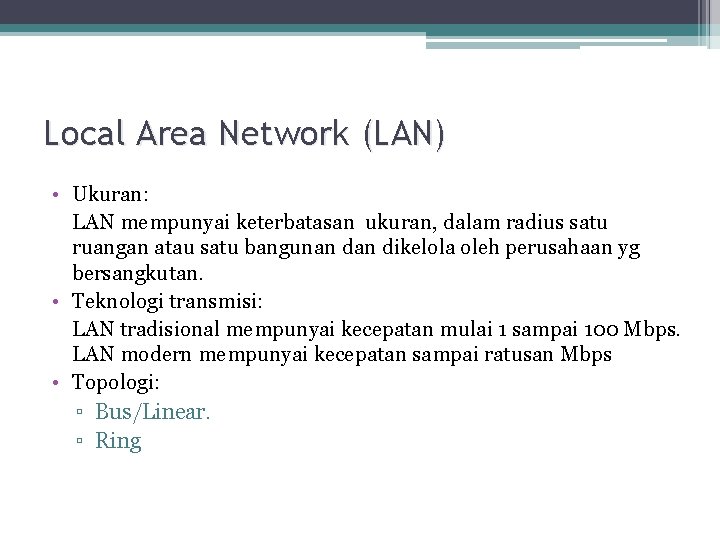 Local Area Network (LAN)

• Ukuran:
LAN mempunyai keterbatasan ukuran, dalam radius satu ruangan atau satu bangunan dan dikelola oleh perusahaan yg bersangkutan.
• Teknologi transmisi:
LAN tradisional mempunyai kecepatan mulai 1 sampai 100 Mbps. LAN modern mempunyai kecepatan sampai ratusan Mbps
• Topologi:
▫ Bus/Linear.
▫ Ring